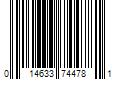 0 14633 74478 1